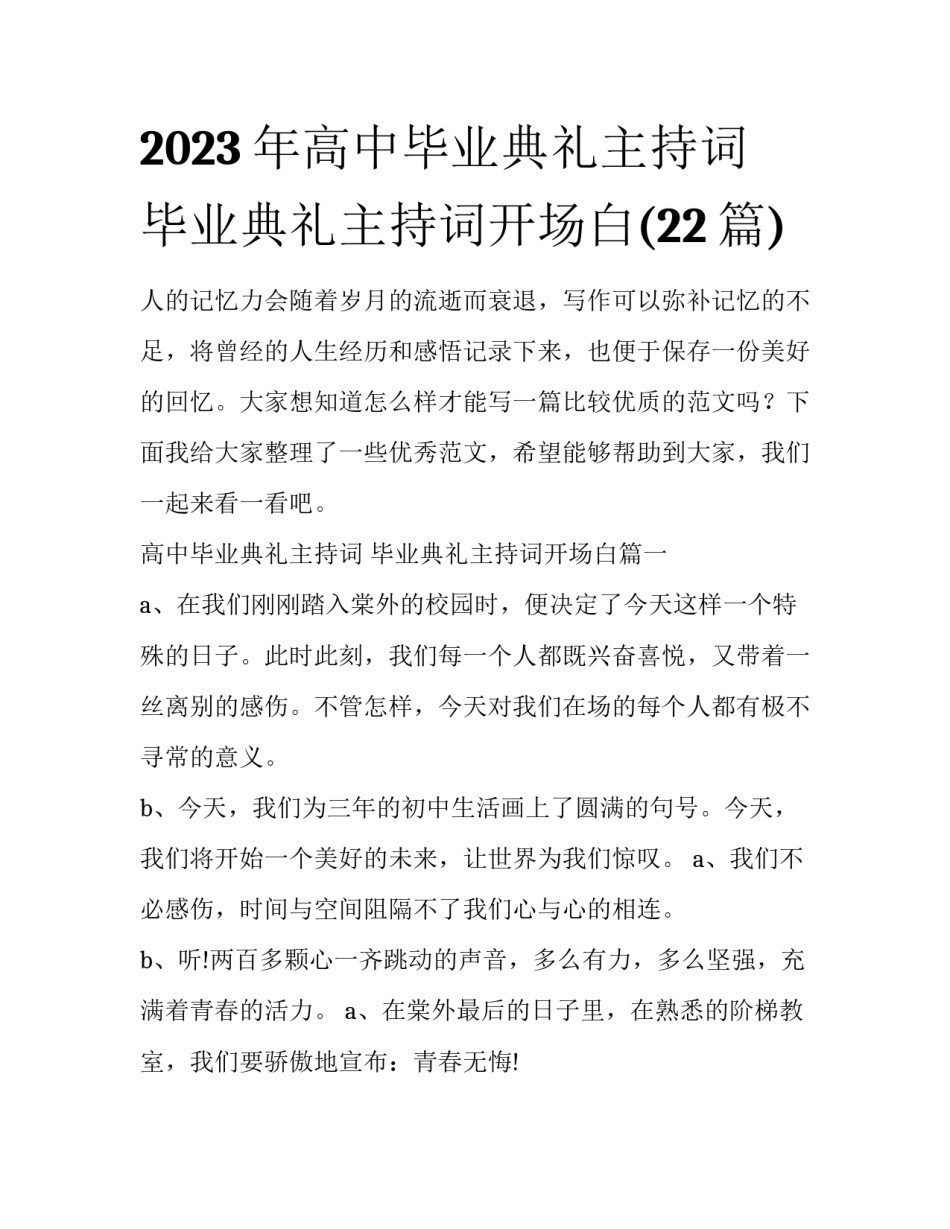 2023 年高中毕业典礼主持词 毕业典礼主持词开场白(22 篇)

人的记忆力会随着岁月的流逝而衰退，写作可以弥补记忆的不足，将曾经的人生经历和感悟记录下来，也便于保存一份美好的回忆。大家想知道怎么样才能写一篇比较优质的范文吗？下面我给大家整理了一些优秀范文，希望能够帮助到大家，我们一起来看一看吧。

高中毕业典礼主持词 毕业典礼主持词开场白篇一

a、在我们刚刚踏入棠外的校园时，便决定了今天这样一个特殊的日子。此时此刻，我们每一个人都既兴奋喜悦，又带着一丝离别的感伤。不管怎样，今天对我们在场的每个人都有极不寻常的意义。

b、今天，我们为三年的初中生活画上了圆满的句号。今天，我们将开始一个美好的未来，让世界为我们惊叹。 a、我们不必感伤，时间与空间阻隔不了我们心与心的相连。

b、听!两百多颗心一齐跳动的声音，多么有力，多么坚强，充满着青春的活力。 a、在棠外最后的日子里，在熟悉的阶梯教室，我们要骄傲地宣布：青春无悔!